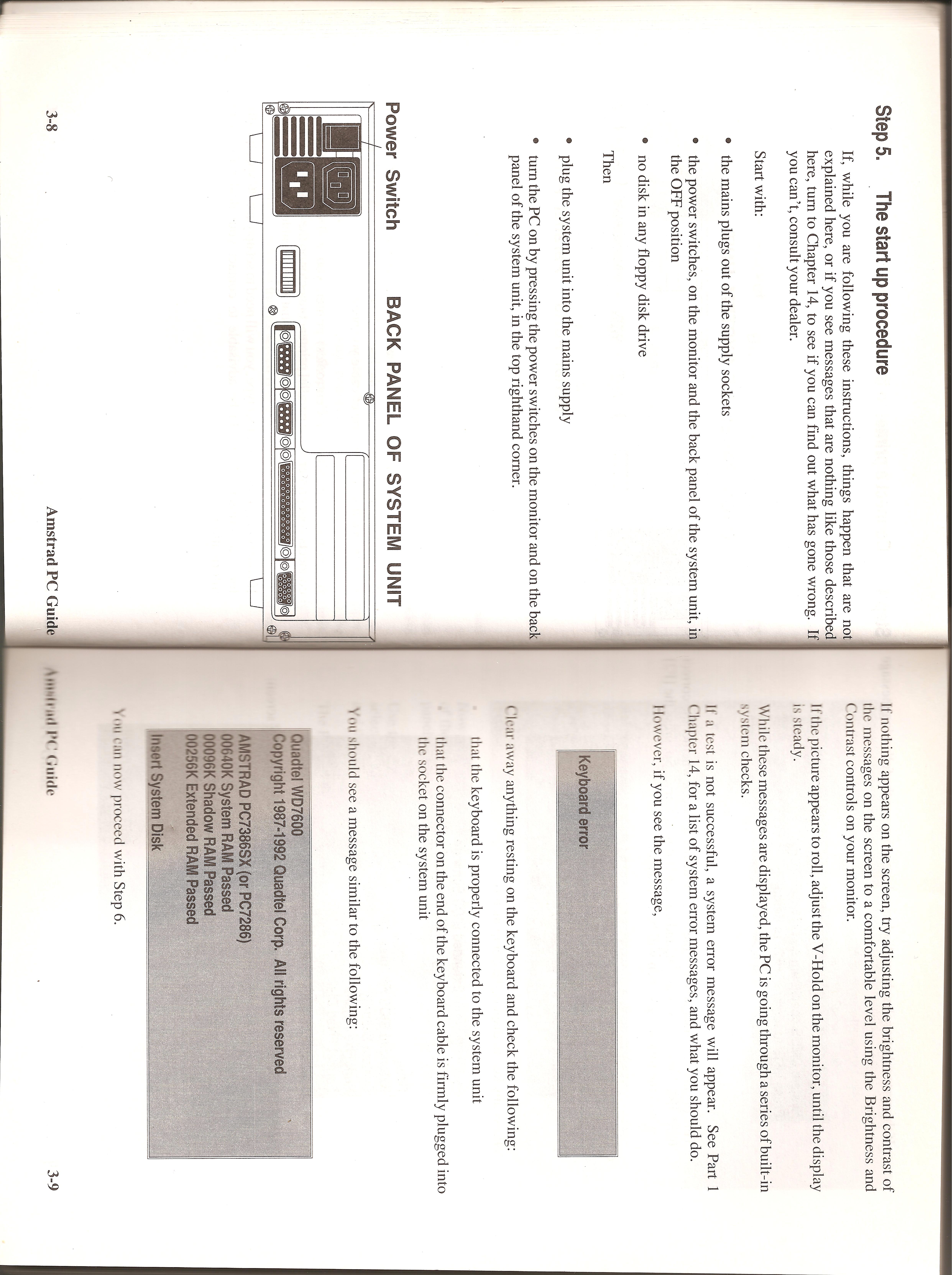 Step 5. The start up procedure

If, while you are following these instructions, things happen that are not explained here, or if you see messages that are nothing like those described here, turn to Chapter 14, to see if you can find out what has gone wrong. If you can't, consult your dealer.

Start with:

• the mains plugs out of the supply sockets

• the power switches, on the monitor and the back panel of the system unit, in the OFF position

• no disk in any floppy disk drive

Then

• plug the system unit into the mains supply

• turn the PC on by pressing the power switches on the monitor and on the back panel of the system unit, in the top righthand corner.

Power Switch BACK PANEL OF SYSTEM UNIT

3-8 Amstrad PC Guide

If nothing appears on the screen, try adjusting the brightness and contrast of the messages on the screen to a comfortable level using the Brightness and Contrast controls on your monitor.

If the picture appears to roll, adjust the V-Hold on the monitor, until the display is steady.

While these messages are displayed, the PC is going through a series of built-in system checks.

If a test is not successful, a system error message will appear. See Part 1 Chapter 14, for a list of system error messages, and what you should do.

However, if you see the message,

Keyboard error

Clear away anything resting on the keyboard and check the following:

• that the keyboard is properly connected to the system unit

• that the connector on the end of the keyboard cable is firmly plugged into the socket on the system unit

You should see a message similar to the following:

Quadtel WD7600
Copyright 1987-1992 Quadtel Corp. All rights reserved

AMSTRAD PC7386SX (or PC7286)
00640K System RAM Passed
00096K Shadow RAM Passed
00256K Extended RAM Passed

Insert System Disk

You can now proceed with Step 6.

Amstrad PC Guide 3-9